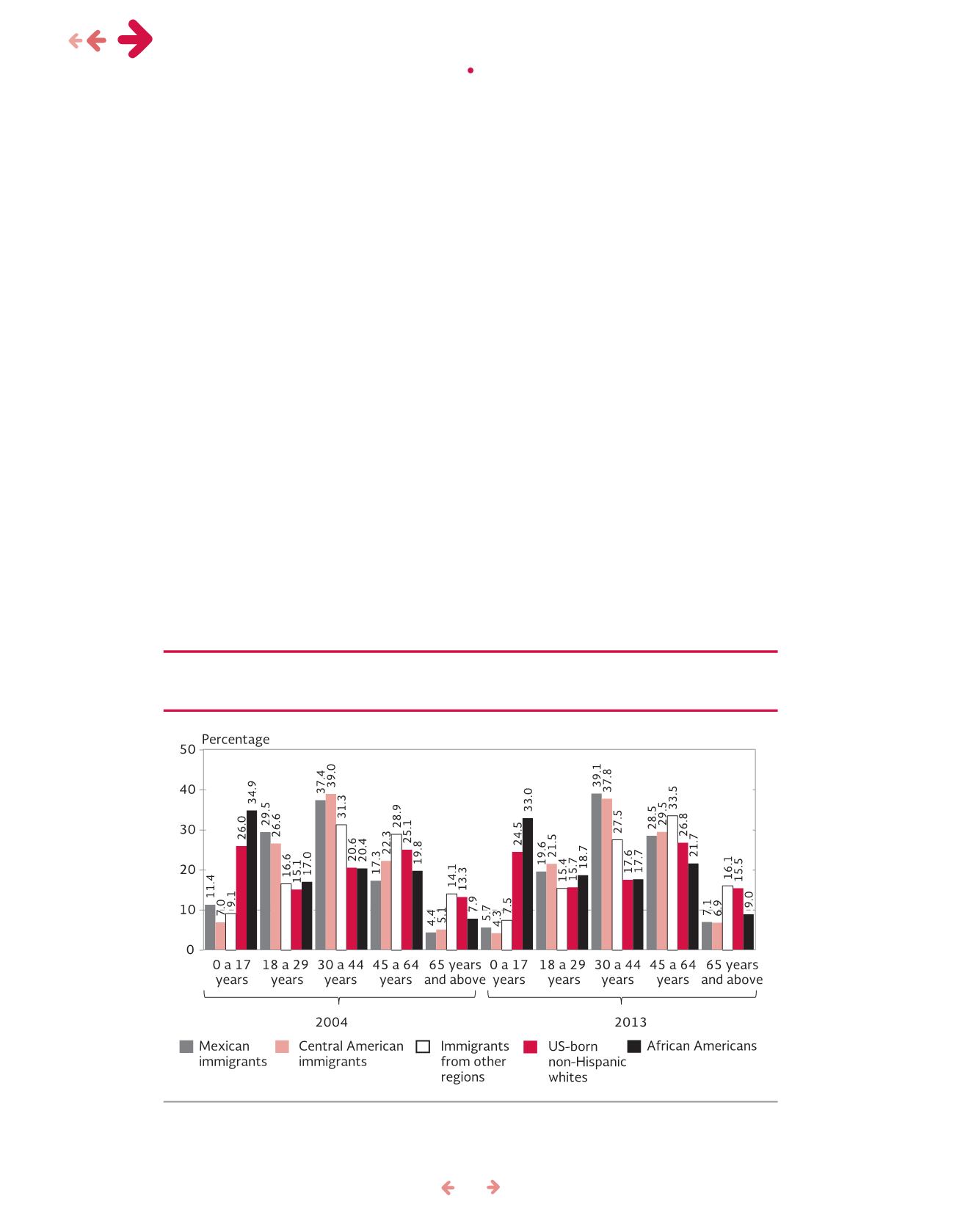 Percentage

50
40
30
20
10
0

11.4 7.0 9.1 26.0 34.9
29.5 26.6 16.6 15.1 17.0
37.4 39.0 31.3 20.6 20.4
17.3 22.3 28.9 25.1 19.8
4.4 5.1 14.1 13.3 7.9
5.7 4.3 7.5 24.5 33.0
19.6 21.5 15.4 15.7 18.7
39.1 37.8 27.5 17.6 17.7
28.5 29.5 33.5 26.8 21.7
7.1 6.9 16.1 15.5 9.0

0 a 17 years
18 a 29 years
30 a 44 years
45 a 64 years
65 years and above
0 a 17 years
18 a 29 years
30 a 44 years
45 a 64 years
65 years and above

2004
2013

Mexican immigrants
Central American immigrants
Immigrants from other regions
US-born non-Hispanic whites
African Americans